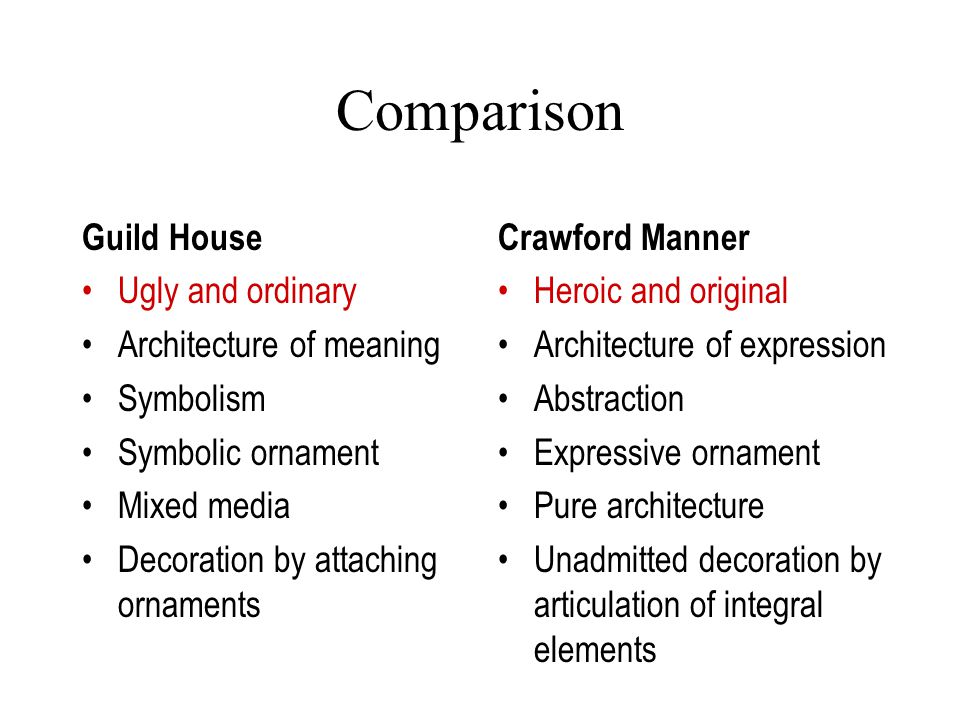 Comparison

Guild House
• Ugly and ordinary
• Architecture of meaning
• Symbolism
• Symbolic ornament
• Mixed media
• Decoration by attaching ornaments

Crawford Manner
• Heroic and original
• Architecture of expression
• Abstraction
• Expressive ornament
• Pure architecture
• Unadmitted decoration by articulation of integral elements